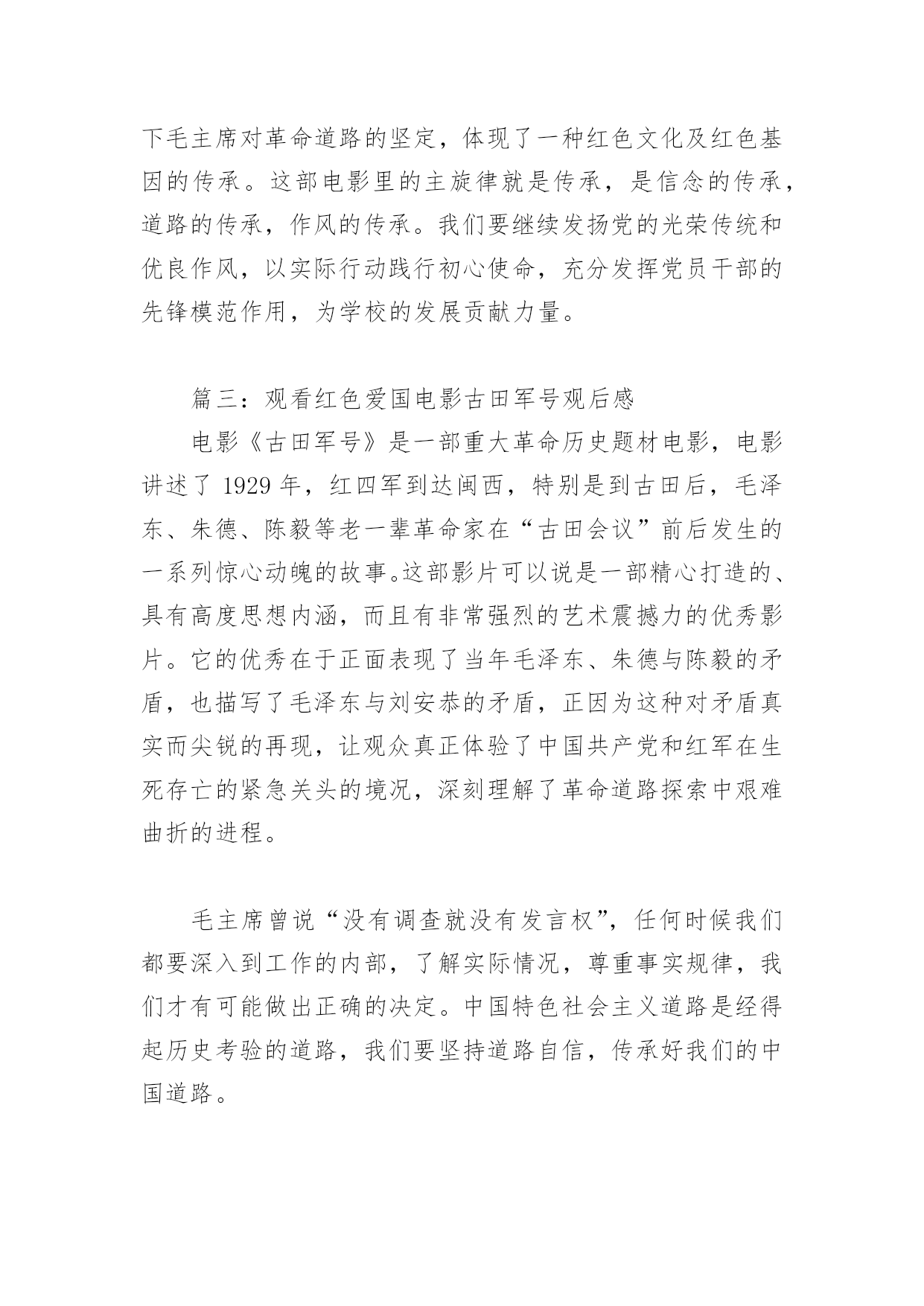 下毛主席对革命道路的坚定，体现了一种红色文化及红色基因的传承。这部电影里的主旋律就是传承，是信念的传承，道路的传承，作风的传承。我们要继续发扬党的光荣传统和优良作风，以实际行动践行初心使命，充分发挥党员干部的先锋模范作用，为学校的发展贡献力量。

篇三：观看红色爱国电影古田军号观后感

电影《古田军号》是一部重大革命历史题材电影，电影讲述了 1929 年，红四军到达闽西，特别是到古田后，毛泽东、朱德、陈毅等老一辈革命家在“古田会议”前后发生的一系列惊心动魄的故事。这部影片可以说是一部精心打造的、具有高度思想内涵，而且有非常强烈的艺术震撼力的优秀影片。它的优秀在于正面表现了当年毛泽东、朱德与陈毅的矛盾，也描写了毛泽东与刘安恭的矛盾，正因为这种对矛盾真实而尖锐的再现，让观众真正体验了中国共产党和红军在生死存亡的紧急关头的境况，深刻理解了革命道路探索中艰难曲折的进程。

毛主席曾说“没有调查就没有发言权”，任何时候我们都要深入到工作的内部，了解实际情况，尊重事实规律，我们才有可能做出正确的决定。中国特色社会主义道路是经得起历史考验的道路，我们要坚持道路自信，传承好我们的中国道路。